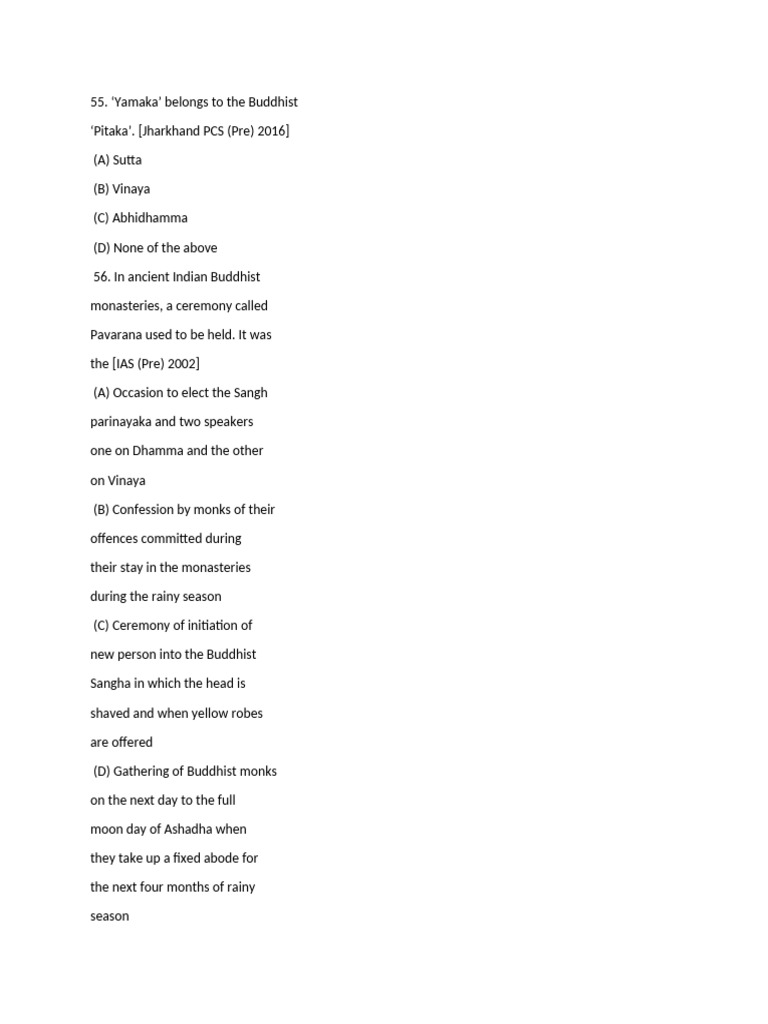 55. 'Yamaka' belongs to the Buddhist 'Pitaka'. [Jharkhand PCS (Pre) 2016]

(A) Sutta

(B) Vinaya

(C) Abhidhamma

(D) None of the above

56. In ancient Indian Buddhist monasteries, a ceremony called Pavarana used to be held. It was the [IAS (Pre) 2002]

(A) Occasion to elect the Sangh parinayaka and two speakers one on Dhamma and the other on Vinaya

(B) Confession by monks of their offences committed during their stay in the monasteries during the rainy season

(C) Ceremony of initiation of new person into the Buddhist Sangha in which the head is shaved and when yellow robes are offered

(D) Gathering of Buddhist monks on the next day to the full moon day of Ashadha when they take up a fixed abode for the next four months of rainy season